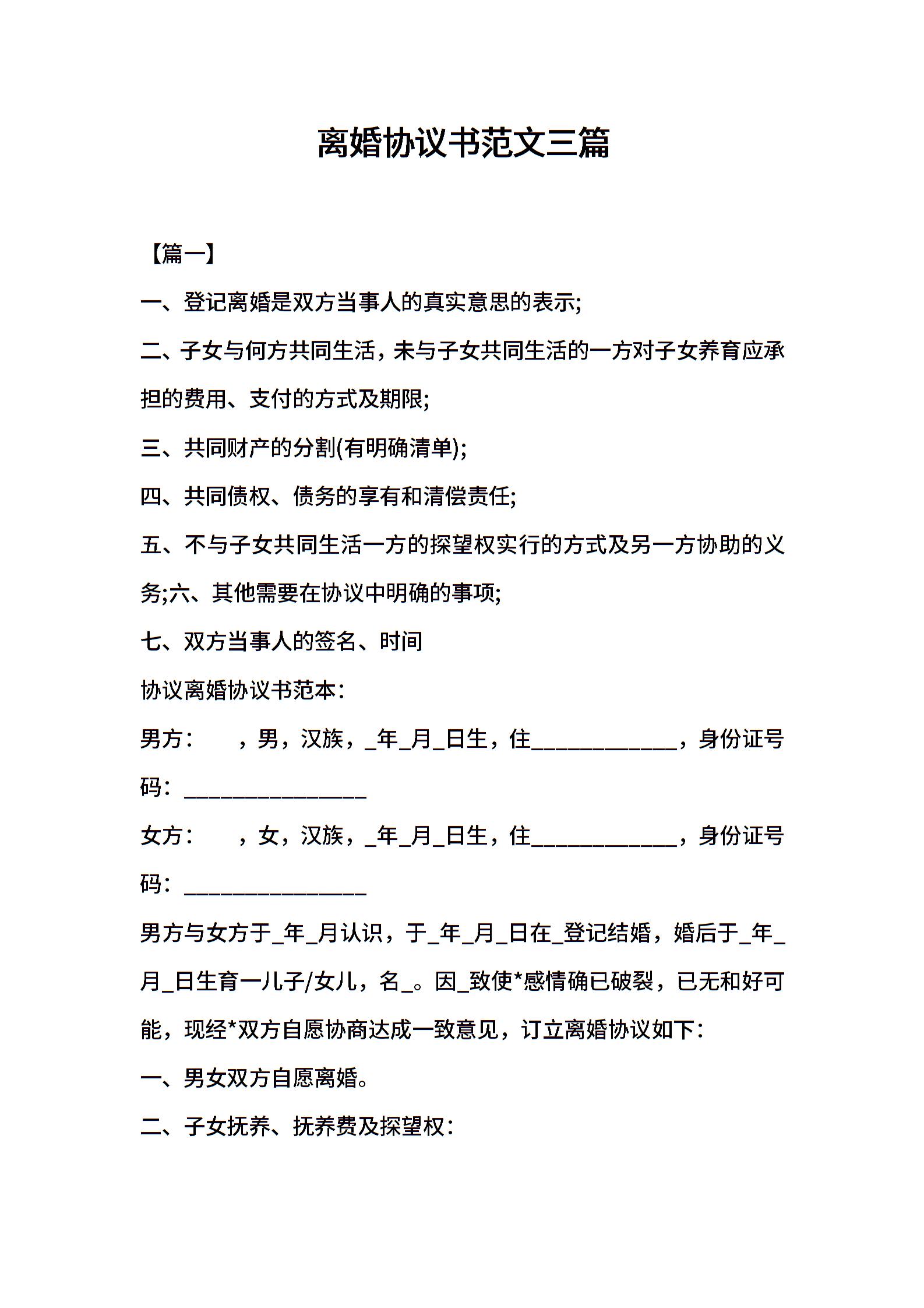 离婚协议书范文三篇

【篇一】

一、登记离婚是双方当事人的真实意思的表示;

二、子女与何方共同生活，未与子女共同生活的一方对子女养育应承担的费用、支付的方式及期限;

三、共同财产的分割(有明确清单);

四、共同债权、债务的享有和清偿责任;

五、不与子女共同生活一方的探望权实行的方式及另一方协助的义务;六、其他需要在协议中明确的事项;

七、双方当事人的签名、时间

协议离婚协议书范本：

男方：　　，男，汉族，_年_月_日生，住____________，身份证号码：_______________

女方：　　，女，汉族，_年_月_日生，住____________，身份证号码：_______________

男方与女方于_年_月认识，于_年_月_日在_登记结婚，婚后于_年_月_日生育一儿子/女儿，名_。因_致使*感情确已破裂，已无和好可能，现经*双方自愿协商达成一致意见，订立离婚协议如下：

一、男女双方自愿离婚。

二、子女抚养、抚养费及探望权：